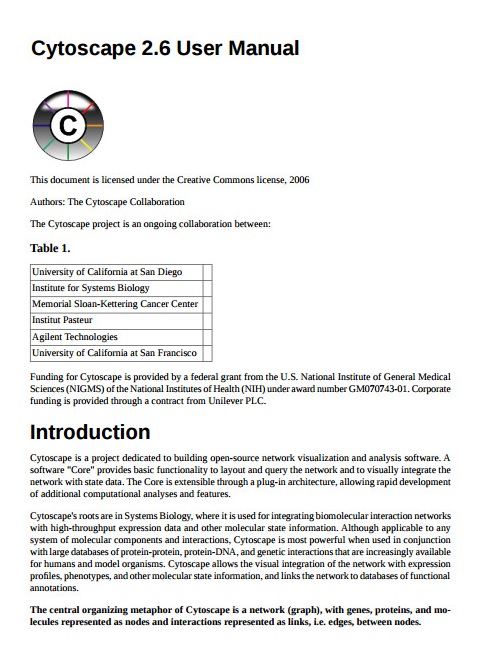 Cytoscape 2.6 User Manual

C

This document is licensed under the Creative Commons license, 2006

Authors: The Cytoscape Collaboration

The Cytoscape project is an ongoing collaboration between:

Table 1.

| University of California at San Diego | |
|---|---|
| Institute for Systems Biology | |
| Memorial Sloan-Kettering Cancer Center | |
| Institut Pasteur | |
| Agilent Technologies | |
| University of California at San Francisco | |

Funding for Cytoscape is provided by a federal grant from the U.S. National Institute of General Medical Sciences (NIGMS) of the National Institutes of Health (NIH) under award number GM070743-01. Corporate funding is provided through a contract from Unilever PLC.

Introduction

Cytoscape is a project dedicated to building open-source network visualization and analysis software. A software "Core" provides basic functionality to layout and query the network and to visually integrate the network with state data. The Core is extensible through a plug-in architecture, allowing rapid development of additional computational analyses and features.

Cytoscape's roots are in Systems Biology, where it is used for integrating biomolecular interaction networks with high-throughput expression data and other molecular state information. Although applicable to any system of molecular components and interactions, Cytoscape is most powerful when used in conjunction with large databases of protein-protein, protein-DNA, and genetic interactions that are increasingly available for humans and model organisms. Cytoscape allows the visual integration of the network with expression profiles, phenotypes, and other molecular state information, and links the network to databases of functional annotations.

The central organizing metaphor of Cytoscape is a network (graph), with genes, proteins, and molecules represented as nodes and interactions represented as links, i.e. edges, between nodes.